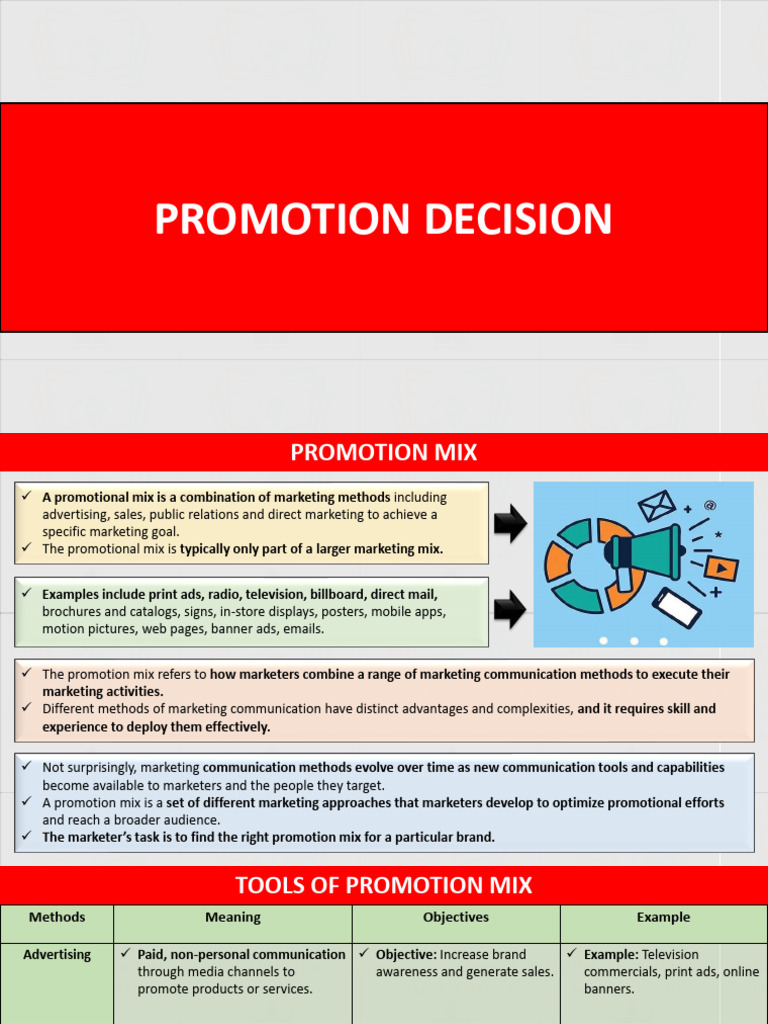 PROMOTION DECISION

PROMOTION MIX

✓ A promotional mix is a combination of marketing methods including advertising, sales, public relations and direct marketing to achieve a specific marketing goal.
✓ The promotional mix is typically only part of a larger marketing mix.

✓ Examples include print ads, radio, television, billboard, direct mail, brochures and catalogs, signs, in-store displays, posters, mobile apps, motion pictures, web pages, banner ads, emails.

✓ The promotion mix refers to how marketers combine a range of marketing communication methods to execute their marketing activities.
✓ Different methods of marketing communication have distinct advantages and complexities, and it requires skill and experience to deploy them effectively.

✓ Not surprisingly, marketing communication methods evolve over time as new communication tools and capabilities become available to marketers and the people they target.
✓ A promotion mix is a set of different marketing approaches that marketers develop to optimize promotional efforts and reach a broader audience.
✓ The marketer's task is to find the right promotion mix for a particular brand.

TOOLS OF PROMOTION MIX

| Methods | Meaning | Objectives | Example |
|---|---|---|---|
| Advertising | ✓ Paid, non-personal communication through media channels to promote products or services. | ✓ Objective: Increase brand awareness and generate sales. | ✓ Example: Television commercials, print ads, online banners. |